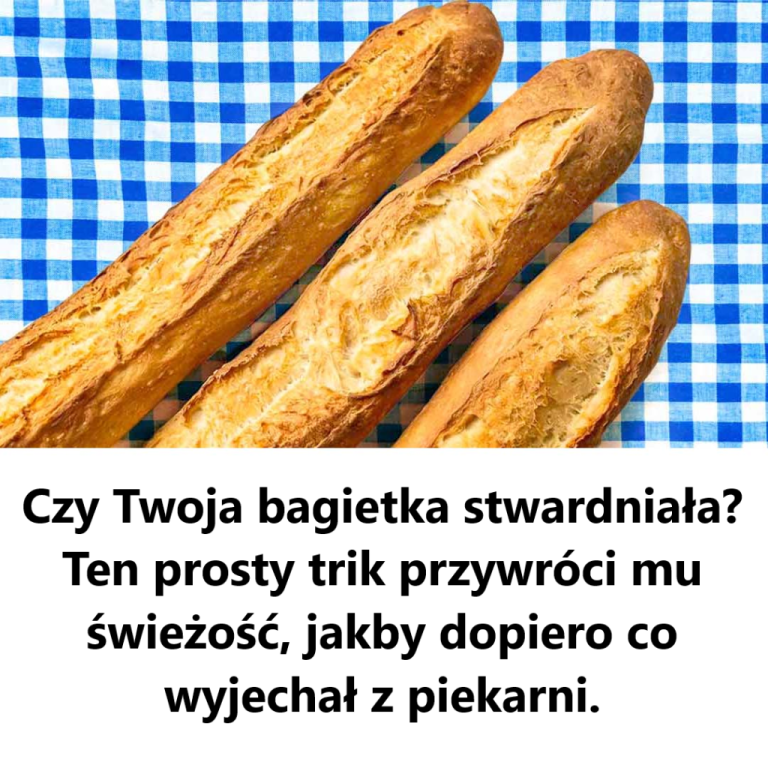 Czy Twoja bagietka stwardniała? Ten prosty trik przywróci mu świeżość, jakby dopiero co wyjechał z piekarni.